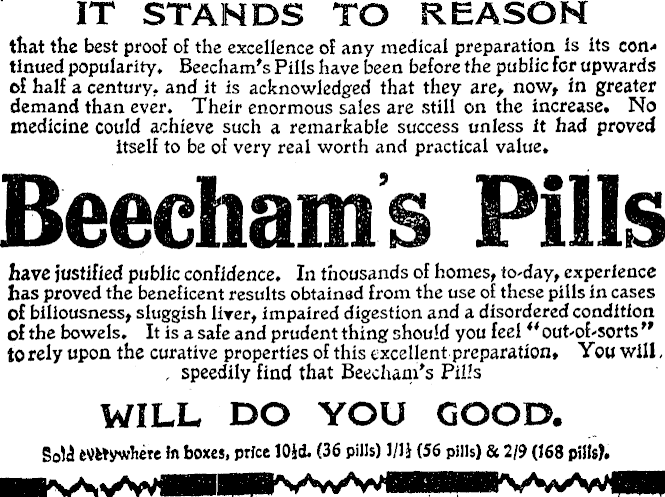 IT STANDS TO REASON

that the best proof of the excellence of any medical preparation is its continued popularity. Beecham's Pills have been before the public for upwards of half a century, and it is acknowledged that they are, now, in greater demand than ever. Their enormous sales are still on the increase. No medicine could achieve such a remarkable success unless it had proved itself to be of very real worth and practical value.

Beecham's Pills

have justified public confidence. In thousands of homes, to-day, experience has proved the beneficent results obtained from the use of these pills in cases of biliousness, sluggish liver, impaired digestion and a disordered condition of the bowels. It is a safe and prudent thing should you feel "out-of-sorts" to rely upon the curative properties of this excellent preparation. You will speedily find that Beecham's Pills

WILL DO YOU GOOD.

Sold everywhere in boxes, price 10½d. (36 pills) 1/1½ (56 pills) & 2/9 (168 pills).